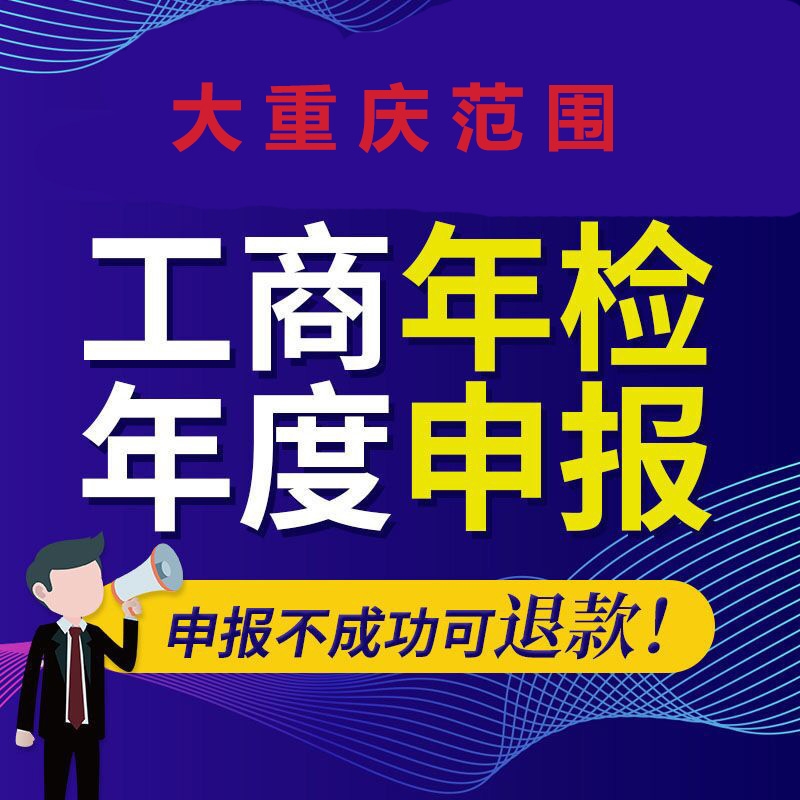 大重庆范围

工商年检
年度申报

申报不成功可退款！